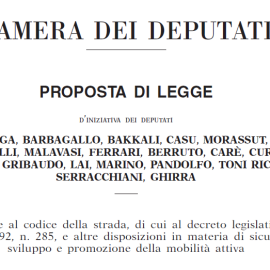 AMERA DEI DEPUTATI

PROPOSTA DI LEGGE

D'INIZIATIVA DEI DEPUTATI

GA, BARBAGALLO, BAKKALI, CASU, MORASSUT, LLI, MALAVASI, FERRARI, BERRUTO, CARÈ, CUR GRIBAUDO, LAI, MARINO, PANDOLFO, TONI RIC SERRACCHIANI, GHIRRA

e al codice della strada, di cui al decreto legislati 92, n. 285, e altre disposizioni in materia di sicu sviluppo e promozione della mobilità attiva